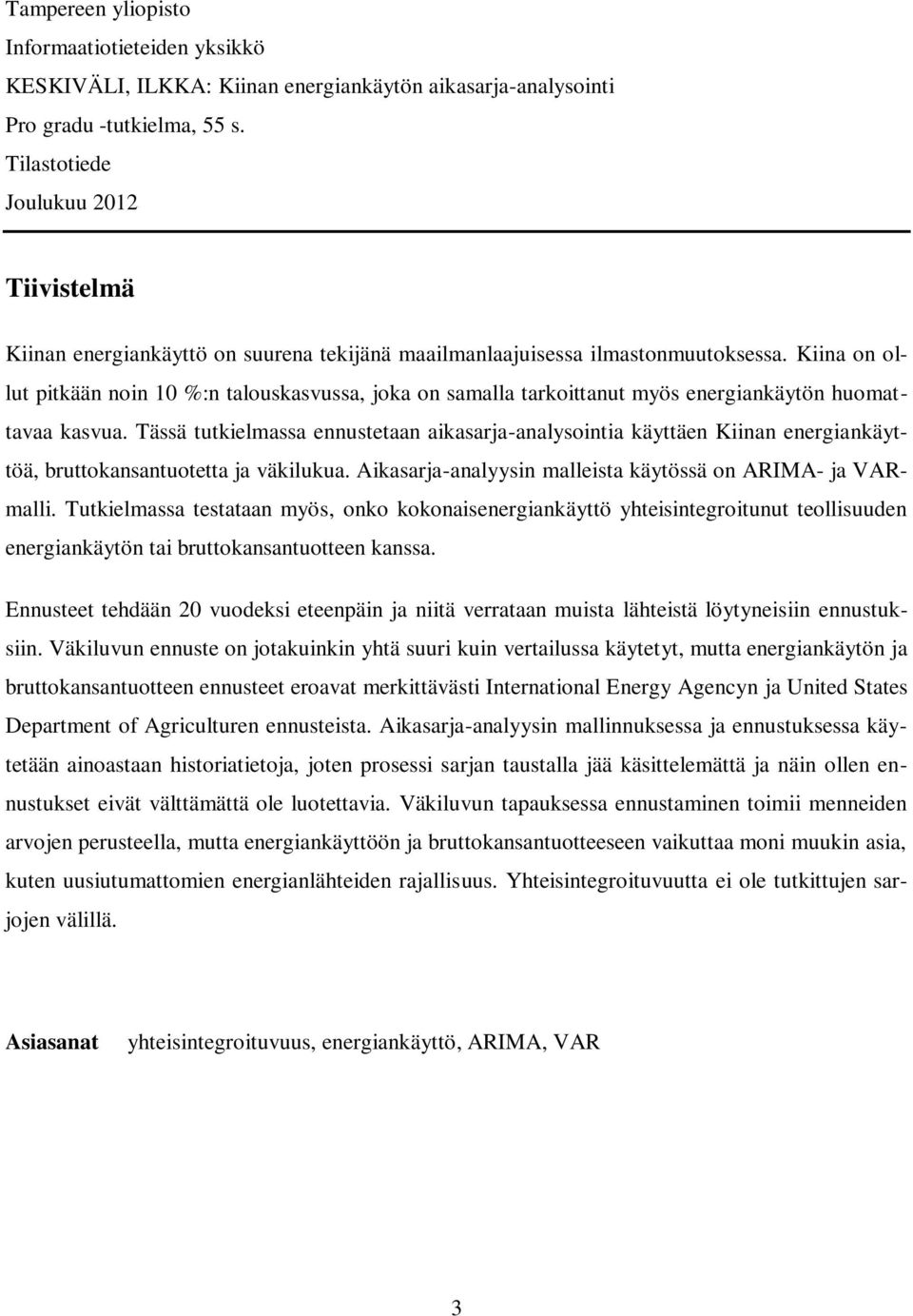 Tampereen yliopisto
Informaatiotieteiden yksikkö
KESKIVÄLI, ILKKA: Kiinan energiankäytön aikasarja-analysointi
Pro gradu -tutkielma, 55 s.
Tilastotiede
Joulukuu 2012

Tiivistelmä

Kiinan energiankäyttö on suurena tekijänä maailmanlaajuisessa ilmastonmuutoksessa. Kiina on ollut pitkään noin 10 %:n talouskasvussa, joka on samalla tarkoittanut myös energiankäytön huomattavaa kasvua. Tässä tutkielmassa ennustetaan aikasarja-analysointia käyttäen Kiinan energiankäyttöä, bruttokansantuotetta ja väkilukua. Aikasarja-analyysin malleista käytössä on ARIMA- ja VAR-malli. Tutkielmassa testataan myös, onko kokonaisenergiankäyttö yhteisintegroitunut teollisuuden energiankäytön tai bruttokansantuotteen kanssa.

Ennusteet tehdään 20 vuodeksi eteenpäin ja niitä verrataan muista lähteistä löytyneisiin ennustuksiin. Väkiluvun ennuste on jotakuinkin yhtä suuri kuin vertailussa käytetyt, mutta energiankäytön ja bruttokansantuotteen ennusteet eroavat merkittävästi International Energy Agencyn ja United States Department of Agriculturen ennusteista. Aikasarja-analyysin mallinnuksessa ja ennustuksessa käytetään ainoastaan historiatietoja, joten prosessi sarjan taustalla jää käsittelemättä ja näin ollen ennustukset eivät välttämättä ole luotettavia. Väkiluvun tapauksessa ennustaminen toimii menneiden arvojen perusteella, mutta energiankäyttöön ja bruttokansantuotteeseen vaikuttaa moni muukin asia, kuten uusiutumattomien energianlähteiden rajallisuus. Yhteisintegroituvuutta ei ole tutkittujen sarjojen välillä.

Asiasanat yhteisintegroituvuus, energiankäyttö, ARIMA, VAR

3